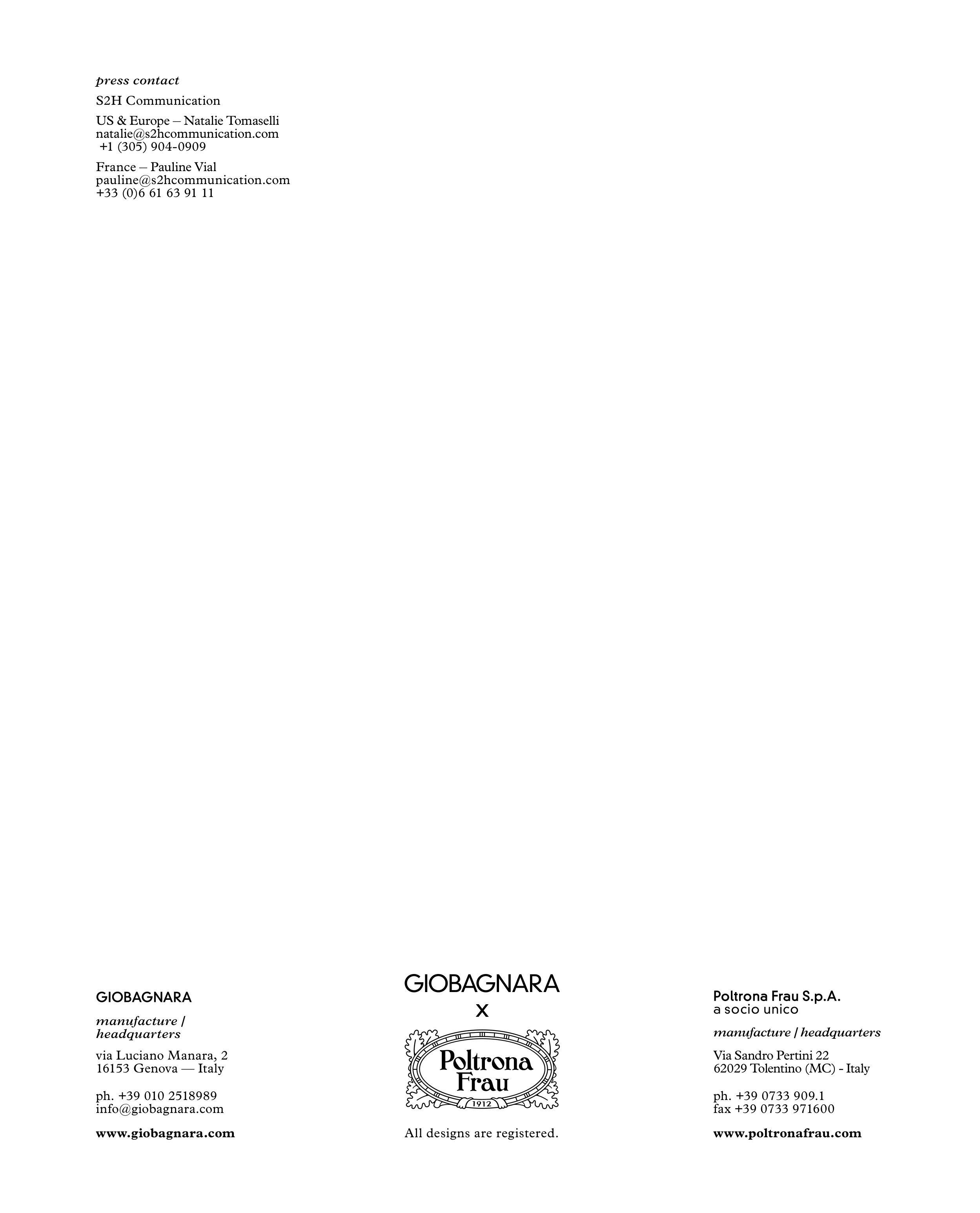 press contact

S2H Communication

US & Europe – Natalie Tomaselli
natalie@s2hcommunication.com
+1 (305) 904-0909

France – Pauline Vial
pauline@s2hcommunication.com
+33 (0)6 61 63 91 11

GIOBAGNARA

manufacture / headquarters

via Luciano Manara, 2
16153 Genova — Italy

ph. +39 010 2518989
info@giobagnara.com

www.giobagnara.com

GIOBAGNARA
x
Poltrona Frau
1912

All designs are registered.

Poltrona Frau S.p.A.
a socio unico

manufacture / headquarters

Via Sandro Pertini 22
62029 Tolentino (MC) - Italy

ph. +39 0733 909.1
fax +39 0733 971600

www.poltronafrau.com